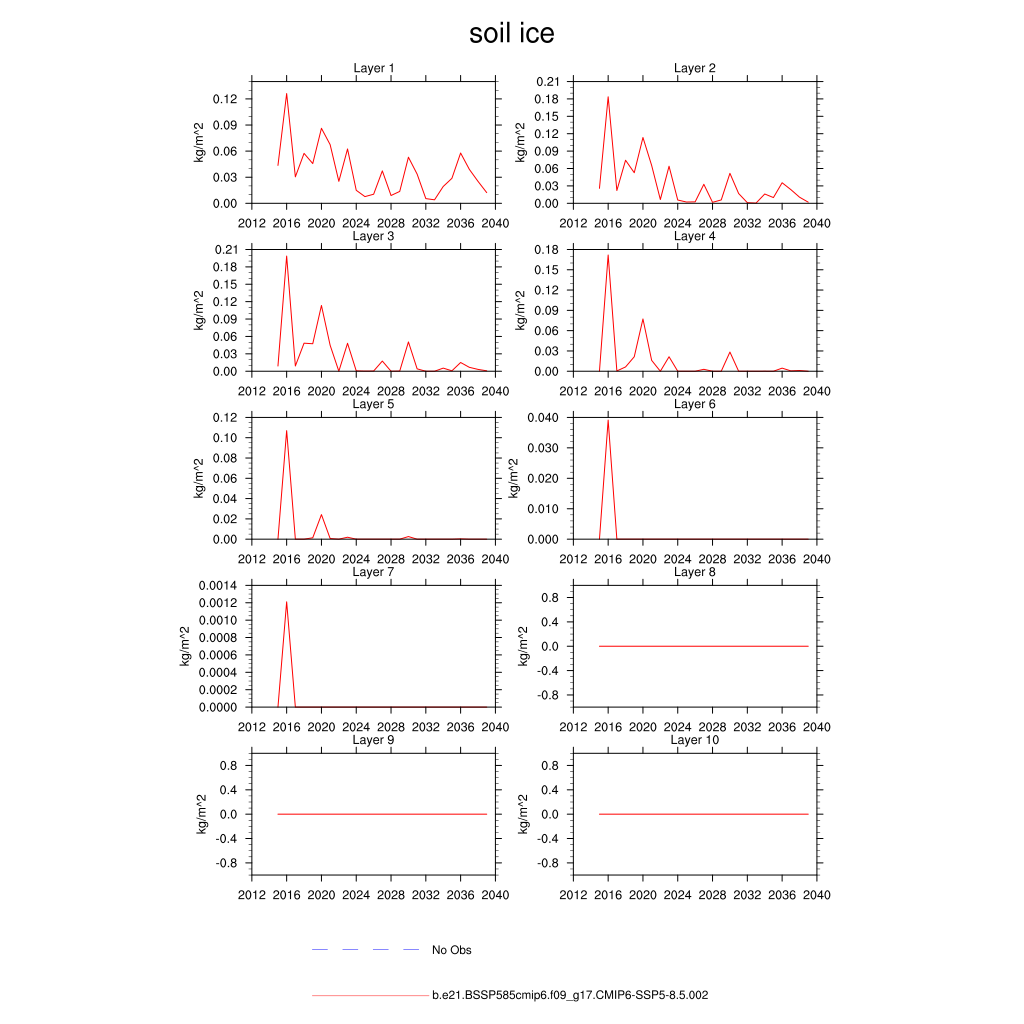 soil ice

Layer 1
kg/m^2
0.12
0.09
0.06
0.03
0.00
2012 2016 2020 2024 2028 2032 2036 2040

Layer 2
kg/m^2
0.21
0.18
0.15
0.12
0.09
0.06
0.03
0.00
2012 2016 2020 2024 2028 2032 2036 2040

Layer 3
kg/m^2
0.21
0.18
0.15
0.12
0.09
0.06
0.03
0.00
2012 2016 2020 2024 2028 2032 2036 2040

Layer 4
kg/m^2
0.18
0.15
0.12
0.09
0.06
0.03
0.00
2012 2016 2020 2024 2028 2032 2036 2040

Layer 5
kg/m^2
0.12
0.10
0.08
0.06
0.04
0.02
0.00
2012 2016 2020 2024 2028 2032 2036 2040

Layer 6
kg/m^2
0.040
0.030
0.020
0.010
0.000
2012 2016 2020 2024 2028 2032 2036 2040

Layer 7
kg/m^2
0.0014
0.0012
0.0010
0.0008
0.0006
0.0004
0.0002
0.0000
2012 2016 2020 2024 2028 2032 2036 2040

Layer 8
kg/m^2
0.8
0.4
0.0
-0.4
-0.8
2012 2016 2020 2024 2028 2032 2036 2040

Layer 9
kg/m^2
0.8
0.4
0.0
-0.4
-0.8
2012 2016 2020 2024 2028 2032 2036 2040

Layer 10
kg/m^2
0.8
0.4
0.0
-0.4
-0.8
2012 2016 2020 2024 2028 2032 2036 2040

No Obs

b.e21.BSSP585cmip6.f09_g17.CMIP6-SSP5-8.5.002